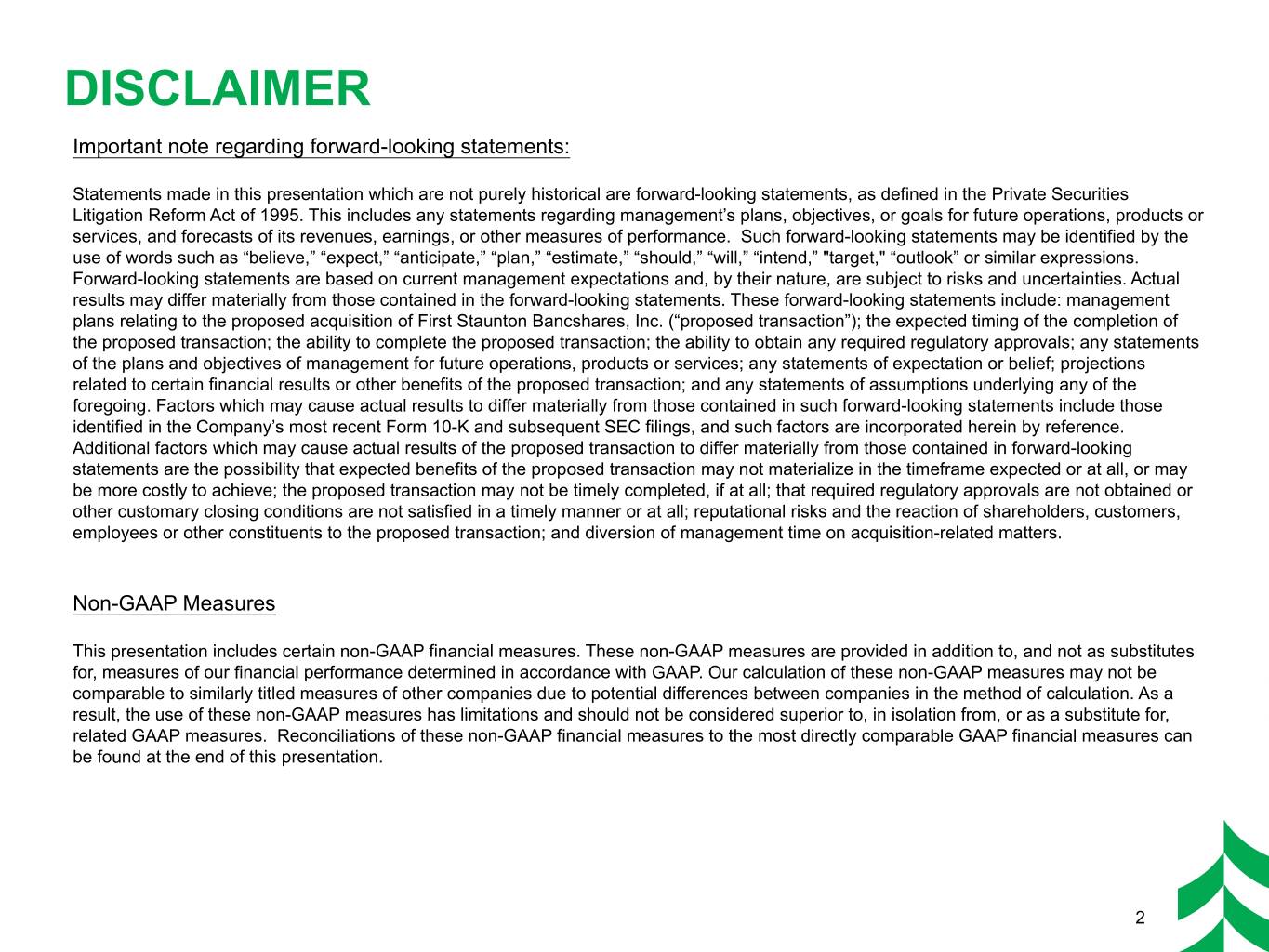 DISCLAIMER

Important note regarding forward-looking statements:

Statements made in this presentation which are not purely historical are forward-looking statements, as defined in the Private Securities Litigation Reform Act of 1995. This includes any statements regarding management's plans, objectives, or goals for future operations, products or services, and forecasts of its revenues, earnings, or other measures of performance. Such forward-looking statements may be identified by the use of words such as "believe," "expect," "anticipate," "plan," "estimate," "should," "will," "intend," "target," "outlook" or similar expressions. Forward-looking statements are based on current management expectations and, by their nature, are subject to risks and uncertainties. Actual results may differ materially from those contained in the forward-looking statements. These forward-looking statements include: management plans relating to the proposed acquisition of First Staunton Bancshares, Inc. ("proposed transaction"); the expected timing of the completion of the proposed transaction; the ability to complete the proposed transaction; the ability to obtain any required regulatory approvals; any statements of the plans and objectives of management for future operations, products or services; any statements of expectation or belief; projections related to certain financial results or other benefits of the proposed transaction; and any statements of assumptions underlying any of the foregoing. Factors which may cause actual results to differ materially from those contained in such forward-looking statements include those identified in the Company's most recent Form 10-K and subsequent SEC filings, and such factors are incorporated herein by reference. Additional factors which may cause actual results of the proposed transaction to differ materially from those contained in forward-looking statements are the possibility that expected benefits of the proposed transaction may not materialize in the timeframe expected or at all, or may be more costly to achieve; the proposed transaction may not be timely completed, if at all; that required regulatory approvals are not obtained or other customary closing conditions are not satisfied in a timely manner or at all; reputational risks and the reaction of shareholders, customers, employees or other constituents to the proposed transaction; and diversion of management time on acquisition-related matters.

Non-GAAP Measures

This presentation includes certain non-GAAP financial measures. These non-GAAP measures are provided in addition to, and not as substitutes for, measures of our financial performance determined in accordance with GAAP. Our calculation of these non-GAAP measures may not be comparable to similarly titled measures of other companies due to potential differences between companies in the method of calculation. As a result, the use of these non-GAAP measures has limitations and should not be considered superior to, in isolation from, or as a substitute for, related GAAP measures. Reconciliations of these non-GAAP financial measures to the most directly comparable GAAP financial measures can be found at the end of this presentation.

2